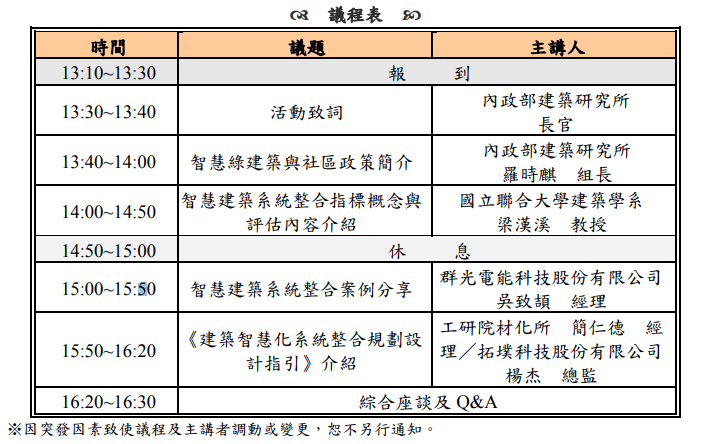 議程表

| 時間 | 議題 | 主講人 |
|---|---|---|
| 13:10~13:30 | 報　到 | |
| 13:30~13:40 | 活動致詞 | 內政部建築研究所 長官 |
| 13:40~14:00 | 智慧綠建築與社區政策簡介 | 內政部建築研究所 羅時麒　組長 |
| 14:00~14:50 | 智慧建築系統整合指標概念與評估內容介紹 | 國立聯合大學建築學系 梁漢溪　教授 |
| 14:50~15:00 | 休　息 | |
| 15:00~15:50 | 智慧建築系統整合案例分享 | 群光電能科技股份有限公司 吳致頡　經理 |
| 15:50~16:20 | 《建築智慧化系統整合規劃設計指引》介紹 | 工研院材化所　簡仁德　經理／拓墣科技股份有限公司 楊杰　總監 |
| 16:20~16:30 | 綜合座談及 Q&A | |

※因突發因素致使議程及主講者調動或變更，恕不另行通知。